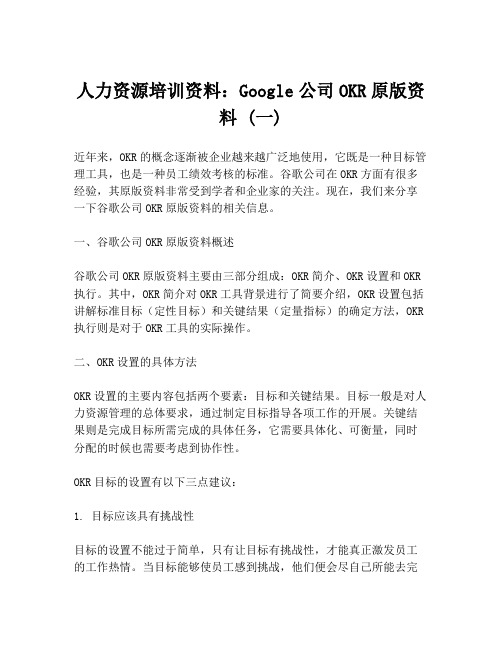 人力资源培训资料：Google 公司 OKR 原版资料（一）

近年来，OKR 的概念逐渐被企业越来越广泛地使用，它既是一种目标管理工具，也是一种员工绩效考核的标准。谷歌公司在 OKR 方面有很多经验，其原版资料非常受到学者和企业家的关注。现在，我们来分享一下谷歌公司 OKR 原版资料的相关信息。

一、谷歌公司 OKR 原版资料概述

谷歌公司 OKR 原版资料主要由三部分组成：OKR 简介、OKR 设置和 OKR 执行。其中，OKR 简介对 OKR 工具背景进行了简要介绍，OKR 设置包括讲解标准目标（定性目标）和关键结果（定量指标）的确定方法，OKR 执行则是对于 OKR 工具的实际操作。

二、OKR 设置的具体方法

OKR 设置的主要内容包括两个要素：目标和关键结果。目标一般是对人力资源管理的总体要求，通过制定目标指导各项工作的开展。关键结果则是完成目标所需完成的具体任务，它需要具体化、可衡量，同时分配的时候也需要考虑到协作性。

OKR 目标的设置有以下三点建议：

1. 目标应该具有挑战性

目标的设置不能过于简单，只有让目标有挑战性，才能真正激发员工的工作热情。当目标能够使员工感到挑战，他们便会尽自己所能去完